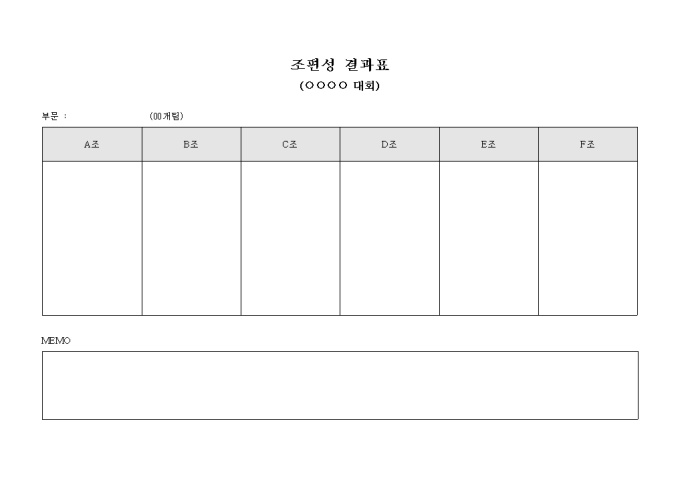 조편성 결과표
(○○○○ 대회)

부문 : (00개팀)

| A조 | B조 | C조 | D조 | E조 | F조 |
|---|---|---|---|---|---|
| | | | | | |

MEMO